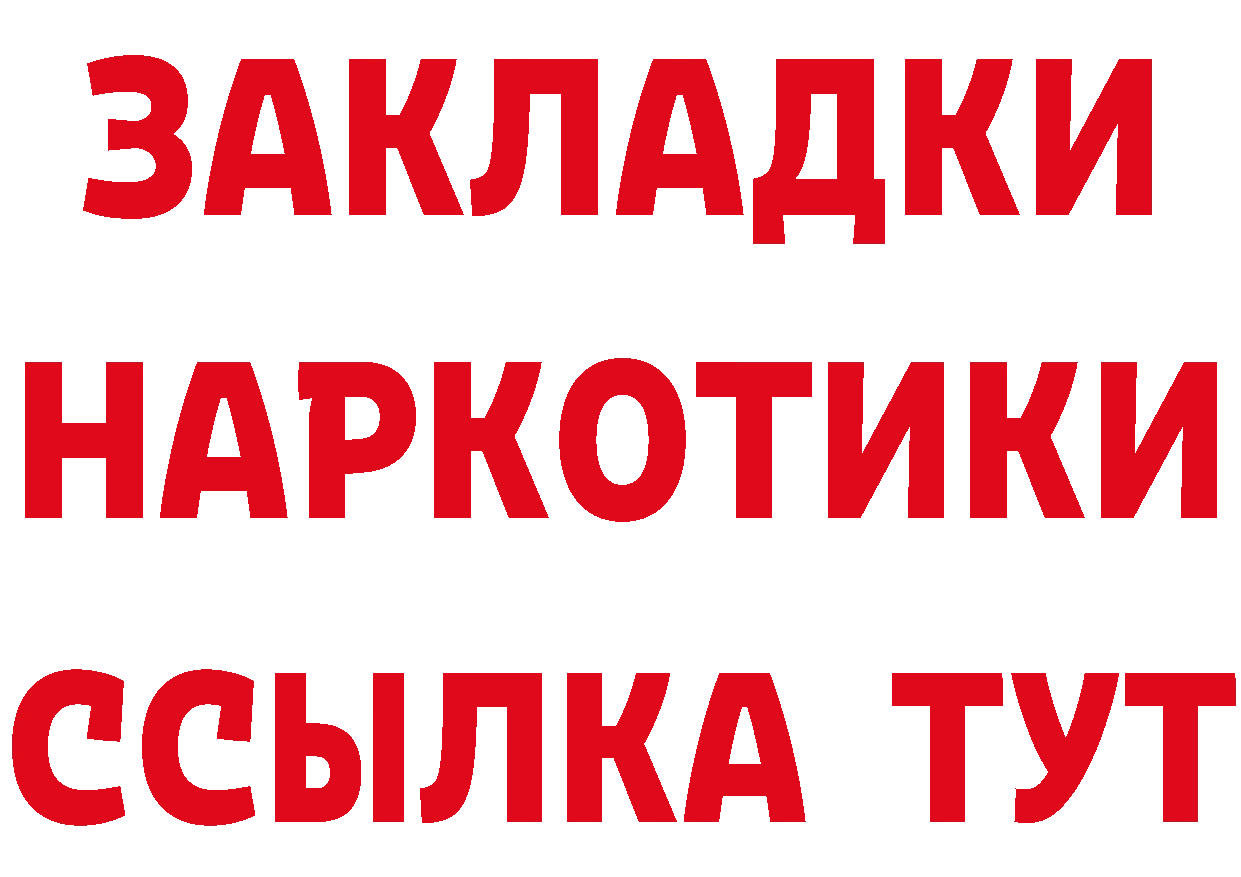 ЗАКЛАДКИ НАРКОТИКИ ССЫЛКА ТУТ